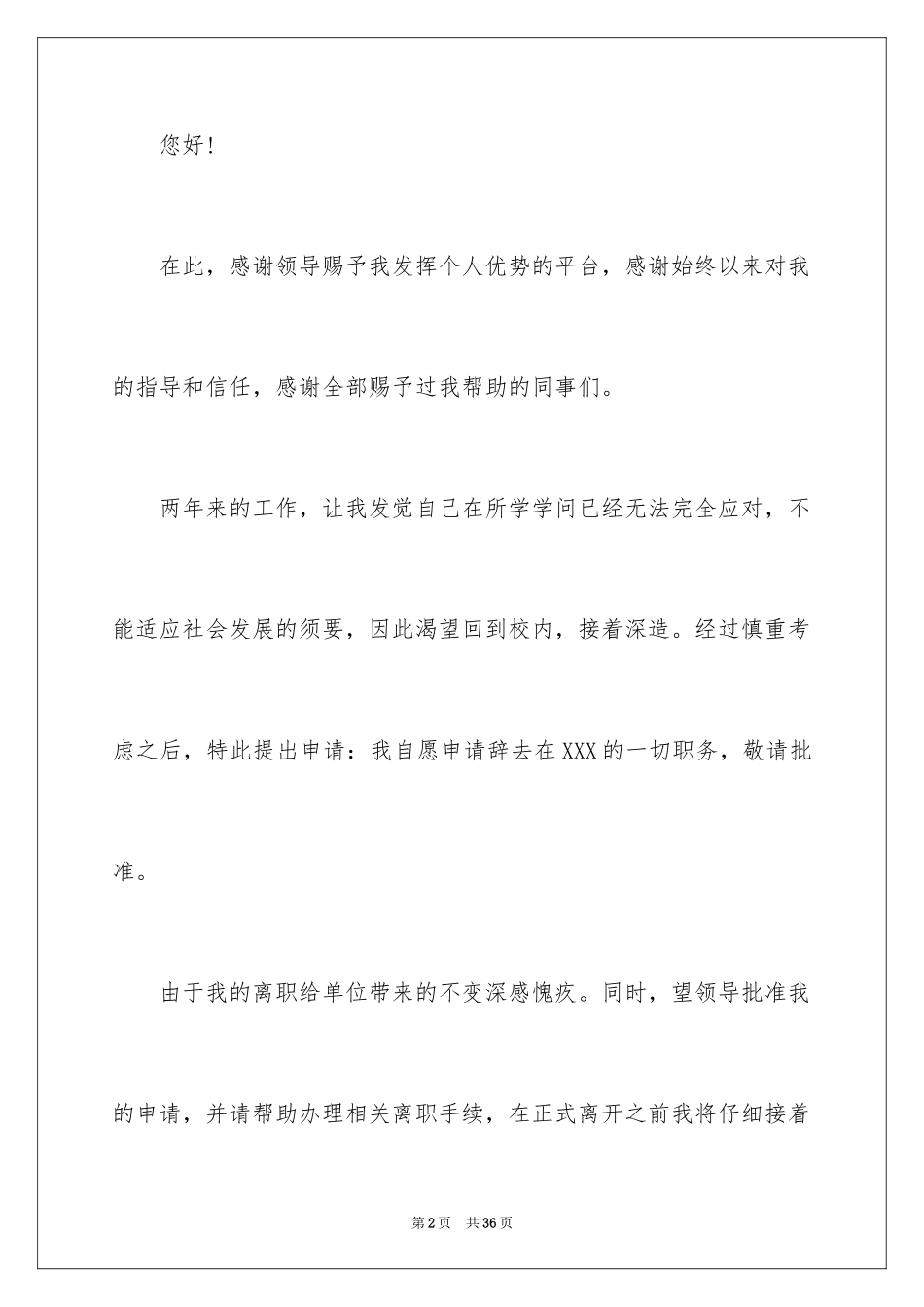 您好！

在此，感谢领导赐予我发挥个人优势的平台，感谢始终以来对我的指导和信任，感谢全部赐予过我帮助的同事们。

两年来的工作，让我发觉自己在所学学问已经无法完全应对，不能适应社会发展的须要，因此渴望回到校内，接着深造。经过慎重考虑之后，特此提出申请：我自愿申请辞去在XXX的一切职务，敬请批准。

由于我的离职给单位带来的不变深感愧疚。同时，望领导批准我的申请，并请帮助办理相关离职手续，在正式离开之前我将仔细接着

第2页　共36页